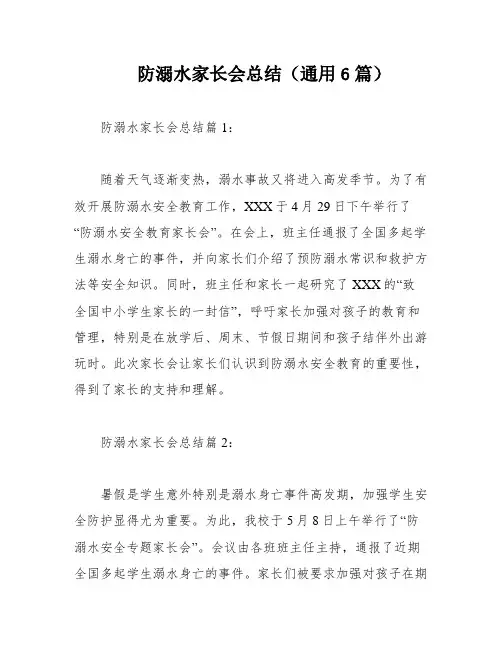 防溺水家长会总结（通用6篇）

防溺水家长会总结篇1：

随着天气逐渐变热，溺水事故又将进入高发季节。为了有效开展防溺水安全教育工作，XXX于4月29日下午举行了“防溺水安全教育家长会”。在会上，班主任通报了全国多起学生溺水身亡的事件，并向家长们介绍了预防溺水常识和救护方法等安全知识。同时，班主任和家长一起研究了XXX的“致全国中小学生家长的一封信”，呼吁家长加强对孩子的教育和管理，特别是在放学后、周末、节假日期间和孩子结伴外出游玩时。此次家长会让家长们认识到防溺水安全教育的重要性，得到了家长的支持和理解。

防溺水家长会总结篇2：

暑假是学生意外特别是溺水身亡事件高发期，加强学生安全防护显得尤为重要。为此，我校于5月8日上午举行了“防溺水安全专题家长会”。会议由各班班主任主持，通报了近期全国多起学生溺水身亡的事件。家长们被要求加强对孩子在期